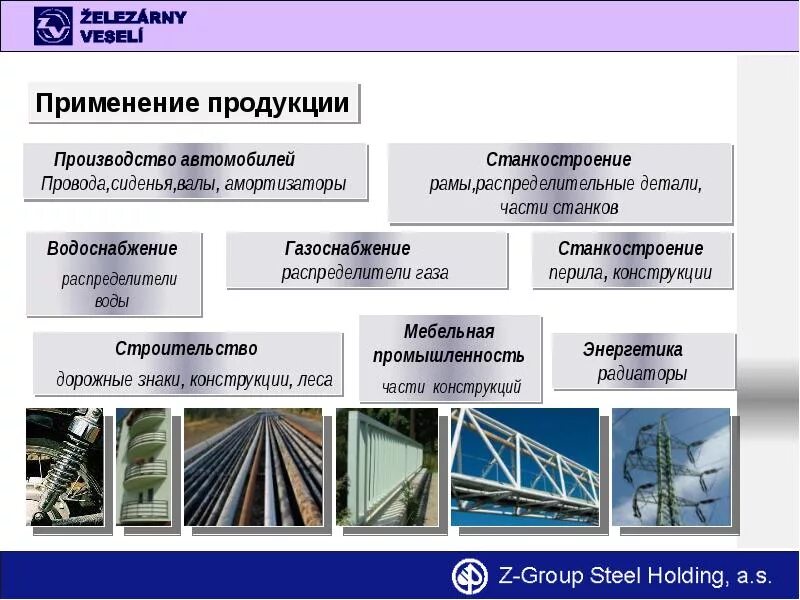 ŽELEZÁRNY VESELÍ

Применение продукции

Производство автомобилей
Провода,сиденья,валы, амортизаторы

Станкостроение
рамы,распределительные детали, части станков

Водоснабжение
распределители воды

Газоснабжение
распределители газа

Станкостроение
перила, конструкции

Строительство
дорожные знаки, конструкции, леса

Мебельная промышленность
части конструкций

Энергетика
радиаторы

Z-Group Steel Holding, a.s.